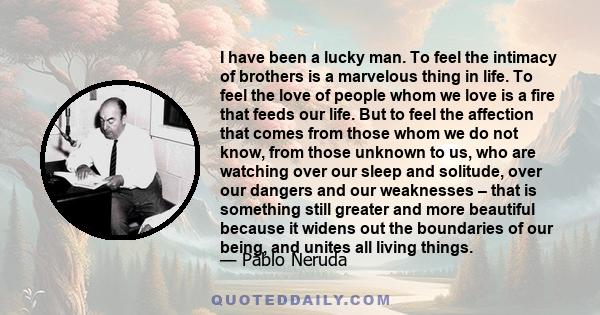 I have been a lucky man. To feel the intimacy of brothers is a marvelous thing in life. To feel the love of people whom we love is a fire that feeds our life. But to feel the affection that comes from those whom we do not know, from those unknown to us, who are watching over our sleep and solitude, over our dangers and our weaknesses – that is something still greater and more beautiful because it widens out the boundaries of our being, and unites all living things.
— Pablo Neruda

QUOTEDDAILY.COM